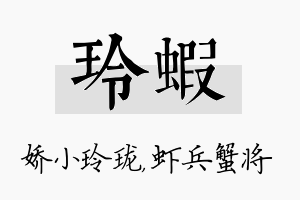 玲蝦

娇小玲珑,虾兵蟹将